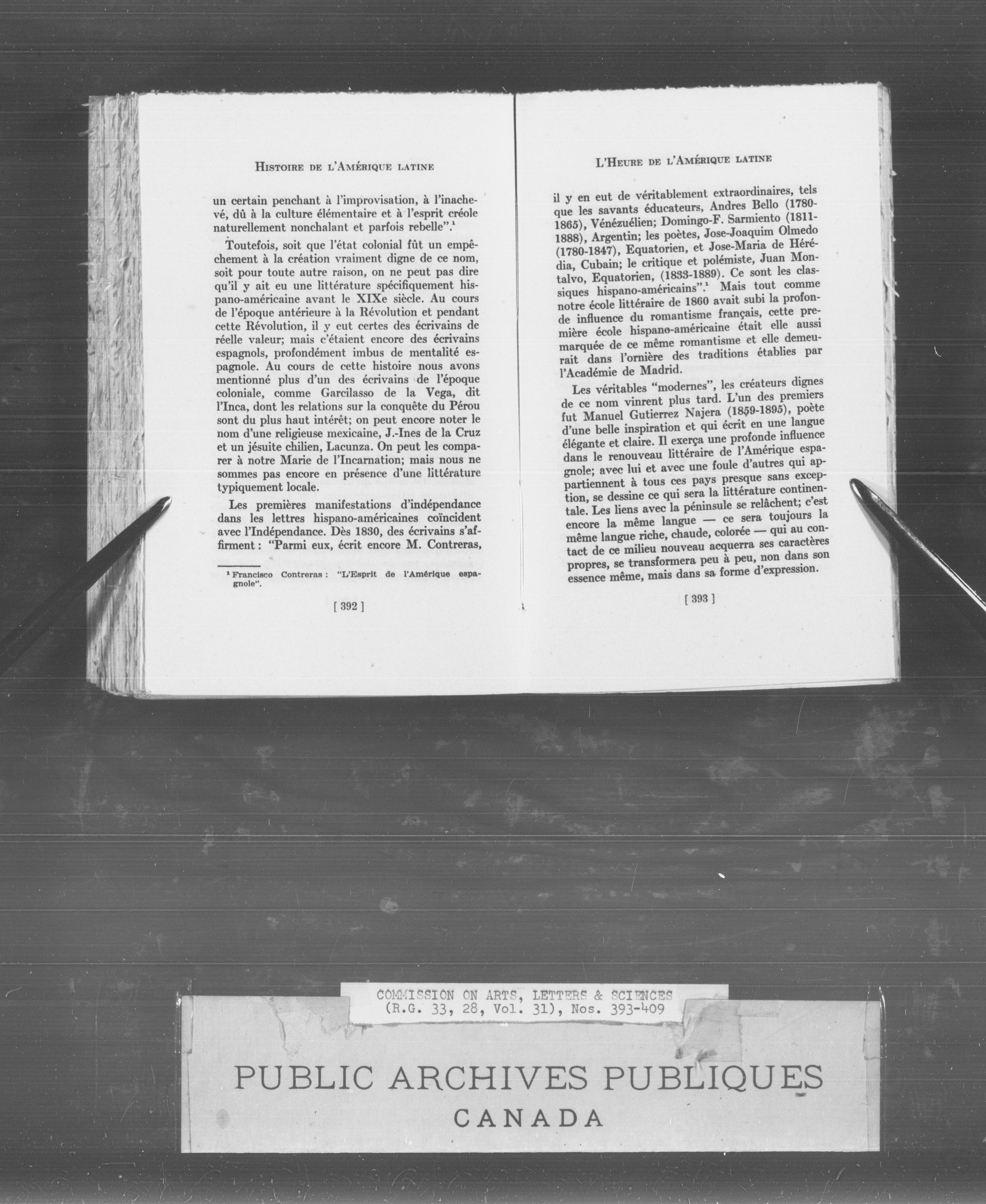 HISTOIRE DE L'AMÉRIQUE LATINE

un certain penchant à l'improvisation, à l'inachevé, dû à la culture élémentaire et à l'esprit créole naturellement nonchalant et parfois rebelle".$^1$

Toutefois, soit que l'état colonial fût un empêchement à la création vraiment digne de ce nom, soit pour toute autre raison, on ne peut pas dire qu'il y ait eu une littérature spécifiquement hispano-américaine avant le XIXe siècle. Au cours de l'époque antérieure à la Révolution et pendant cette Révolution, il y eut certes des écrivains de réelle valeur; mais c'étaient encore des écrivains espagnols, profondément imbus de mentalité espagnole. Au cours de cette histoire nous avons mentionné plus d'un des écrivains de l'époque coloniale, comme Garcilasso de la Vega, dit l'Inca, dont les relations sur la conquête du Pérou sont du plus haut intérêt; on peut encore noter le nom d'une religieuse mexicaine, J.-Ines de la Cruz et un jésuite chilien, Lacunza. On peut les comparer à notre Marie de l'Incarnation; mais nous ne sommes pas encore en présence d'une littérature typiquement locale.

Les premières manifestations d'indépendance dans les lettres hispano-américaines coïncident avec l'Indépendance. Dès 1830, des écrivains s'affirment : "Parmi eux, écrit encore M. Contreras,

$^1$ Francisco Contreras : "L'Esprit de l'Amérique espagnole".

[ 392 ]

L'HEURE DE L'AMÉRIQUE LATINE

il y en eut de véritablement extraordinaires, tels que les savants éducateurs, Andres Bello (1780-1865), Vénézuélien; Domingo-F. Sarmiento (1811-1888), Argentin; les poètes, Jose-Joaquim Olmedo (1780-1847), Equatorien, et Jose-Maria de Hérédia, Cubain; le critique et polémiste, Juan Montalvo, Equatorien, (1833-1889). Ce sont les classiques hispano-américains".$^1$ Mais tout comme notre école littéraire de 1860 avait subi la profonde influence du romantisme français, cette première école hispano-américaine était elle aussi marquée de ce même romantisme et elle demeurait dans l'ornière des traditions établies par l'Académie de Madrid.

Les véritables "modernes", les créateurs dignes de ce nom vinrent plus tard. L'un des premiers fut Manuel Gutierrez Najera (1859-1895), poète d'une belle inspiration et qui écrit en une langue élégante et claire. Il exerça une profonde influence dans le renouveau littéraire de l'Amérique espagnole; avec lui et avec une foule d'autres qui appartiennent à tous ces pays presque sans exception, se dessine ce qui sera la littérature continentale. Les liens avec la péninsule se relâchent; c'est encore la même langue — ce sera toujours la même langue riche, chaude, colorée — qui au contact de ce milieu nouveau acquerra ses caractères propres, se transformera peu à peu, non dans son essence même, mais dans sa forme d'expression.

[ 393 ]

COMMISSION ON ARTS, LETTERS & SCIENCES
(R.G. 33, 28, Vol. 31), Nos. 393-409

PUBLIC ARCHIVES PUBLIQUES
CANADA